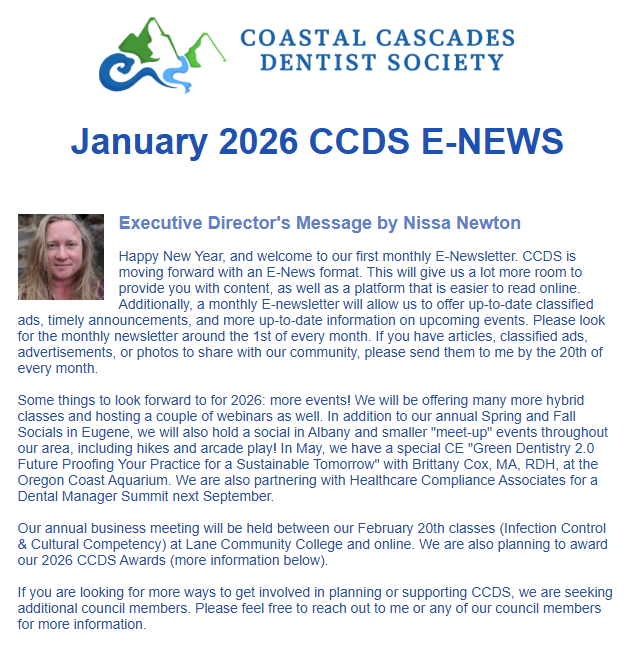 COASTAL CASCADES
DENTIST SOCIETY

January 2026 CCDS E-NEWS

Executive Director's Message by Nissa Newton

Happy New Year, and welcome to our first monthly E-Newsletter. CCDS is moving forward with an E-News format. This will give us a lot more room to provide you with content, as well as a platform that is easier to read online. Additionally, a monthly E-newsletter will allow us to offer up-to-date classified ads, timely announcements, and more up-to-date information on upcoming events. Please look for the monthly newsletter around the 1st of every month. If you have articles, classified ads, advertisements, or photos to share with our community, please send them to me by the 20th of every month.

Some things to look forward to for 2026: more events! We will be offering many more hybrid classes and hosting a couple of webinars as well. In addition to our annual Spring and Fall Socials in Eugene, we will also hold a social in Albany and smaller "meet-up" events throughout our area, including hikes and arcade play! In May, we have a special CE "Green Dentistry 2.0 Future Proofing Your Practice for a Sustainable Tomorrow" with Brittany Cox, MA, RDH, at the Oregon Coast Aquarium. We are also partnering with Healthcare Compliance Associates for a Dental Manager Summit next September.

Our annual business meeting will be held between our February 20th classes (Infection Control & Cultural Competency) at Lane Community College and online. We are also planning to award our 2026 CCDS Awards (more information below).

If you are looking for more ways to get involved in planning or supporting CCDS, we are seeking additional council members. Please feel free to reach out to me or any of our council members for more information.